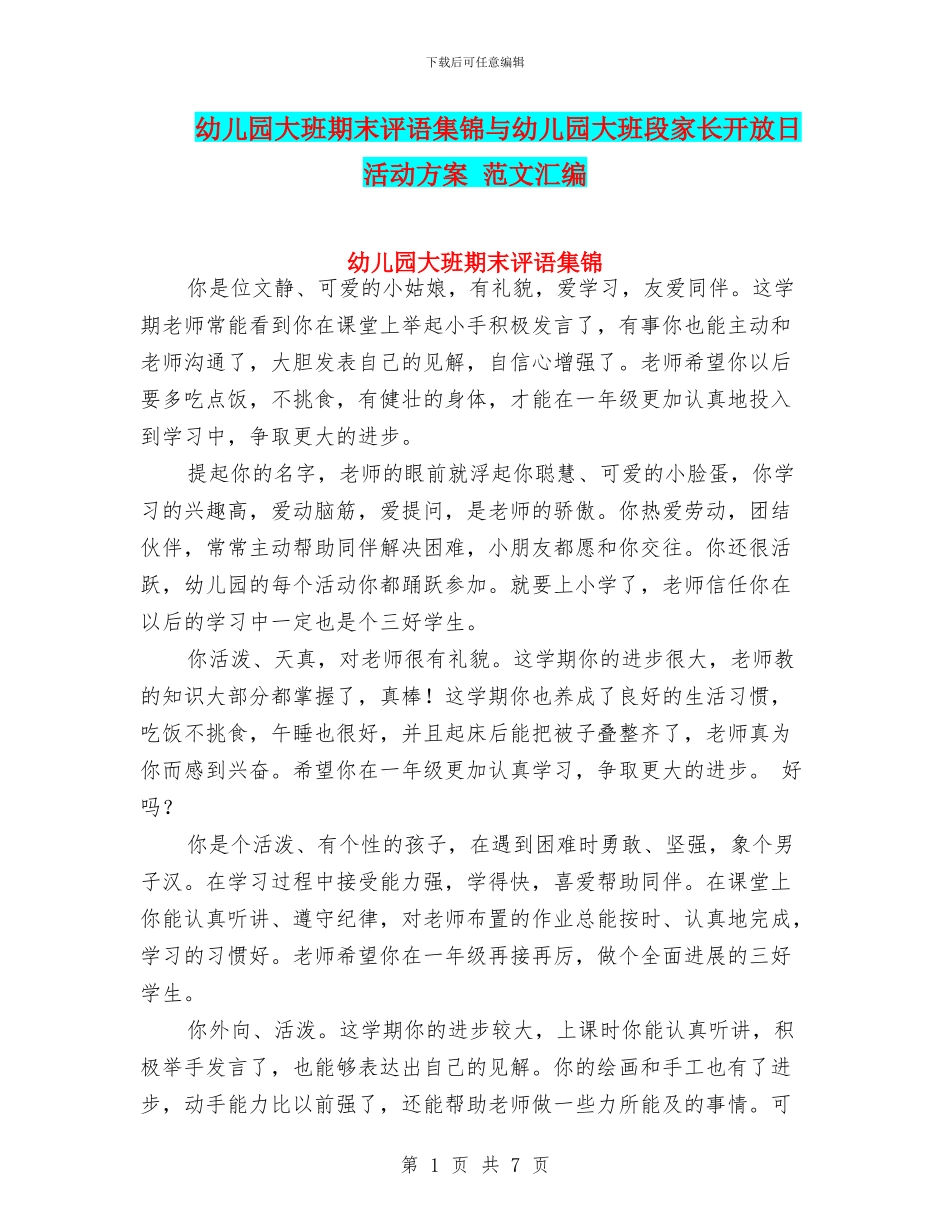 下载后可任意编辑

幼儿园大班期末评语集锦与幼儿园大班段家长开放日活动方案 范文汇编

幼儿园大班期末评语集锦

你是位文静、可爱的小姑娘，有礼貌，爱学习，友爱同伴。这学期老师常能看到你在课堂上举起小手积极发言了，有事你也能主动和老师沟通了，大胆发表自己的见解，自信心增强了。老师希望你以后要多吃点饭，不挑食，有健壮的身体，才能在一年级更加认真地投入到学习中，争取更大的进步。

提起你的名字，老师的眼前就浮起你聪慧、可爱的小脸蛋，你学习的兴趣高，爱动脑筋，爱提问，是老师的骄傲。你热爱劳动，团结伙伴，常常主动帮助同伴解决困难，小朋友都愿和你交往。你还很活跃，幼儿园的每个活动你都踊跃参加。就要上小学了，老师信任你在以后的学习中一定也是个三好学生。

你活泼、天真，对老师很有礼貌。这学期你的进步很大，老师教的知识大部分都掌握了，真棒！这学期你也养成了良好的生活习惯，吃饭不挑食，午睡也很好，并且起床后能把被子叠整齐了，老师真为你而感到兴奋。希望你在一年级更加认真学习，争取更大的进步。 好吗？

你是个活泼、有个性的孩子，在遇到困难时勇敢、坚强，象个男子汉。在学习过程中接受能力强，学得快，喜爱帮助同伴。在课堂上你能认真听讲、遵守纪律，对老师布置的作业总能按时、认真地完成，学习的习惯好。老师希望你在一年级再接再厉，做个全面进展的三好学生。

你外向、活泼。这学期你的进步较大，上课时你能认真听讲，积极举手发言了，也能够表达出自己的见解。你的绘画和手工也有了进步，动手能力比以前强了，还能帮助老师做一些力所能及的事情。可

第 1 页 共 7 页